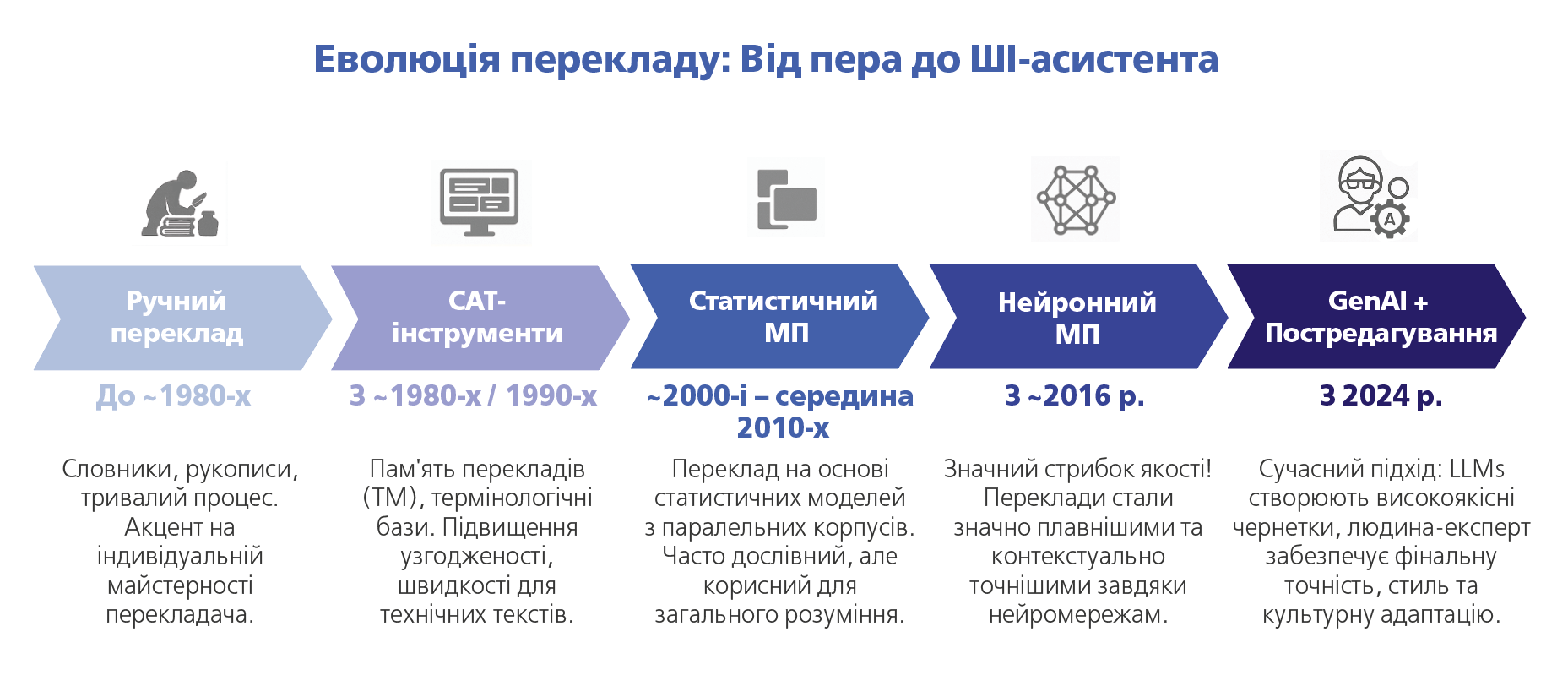 Еволюція перекладу: Від пера до ШІ-асистента

Ручний переклад

До ~1980-х

Словники, рукописи, тривалий процес. Акцент на індивідуальній майстерності перекладача.

CAT-інструменти

З ~1980-х / 1990-х

Пам'ять перекладів (TM), термінологічні бази. Підвищення узгодженості, швидкості для технічних текстів.

Статистичний МП

~2000-і – середина 2010-х

Переклад на основі статистичних моделей з паралельних корпусів. Часто дослівний, але корисний для загального розуміння.

Нейронний МП

З ~2016 р.

Значний стрибок якості! Переклади стали значно плавнішими та контекстуально точнішими завдяки нейромережам.

GenAI + Постредагування

З 2024 р.

Сучасний підхід: LLMs створюють високоякісні чернетки, людина-експерт забезпечує фінальну точність, стиль та культурну адаптацію.